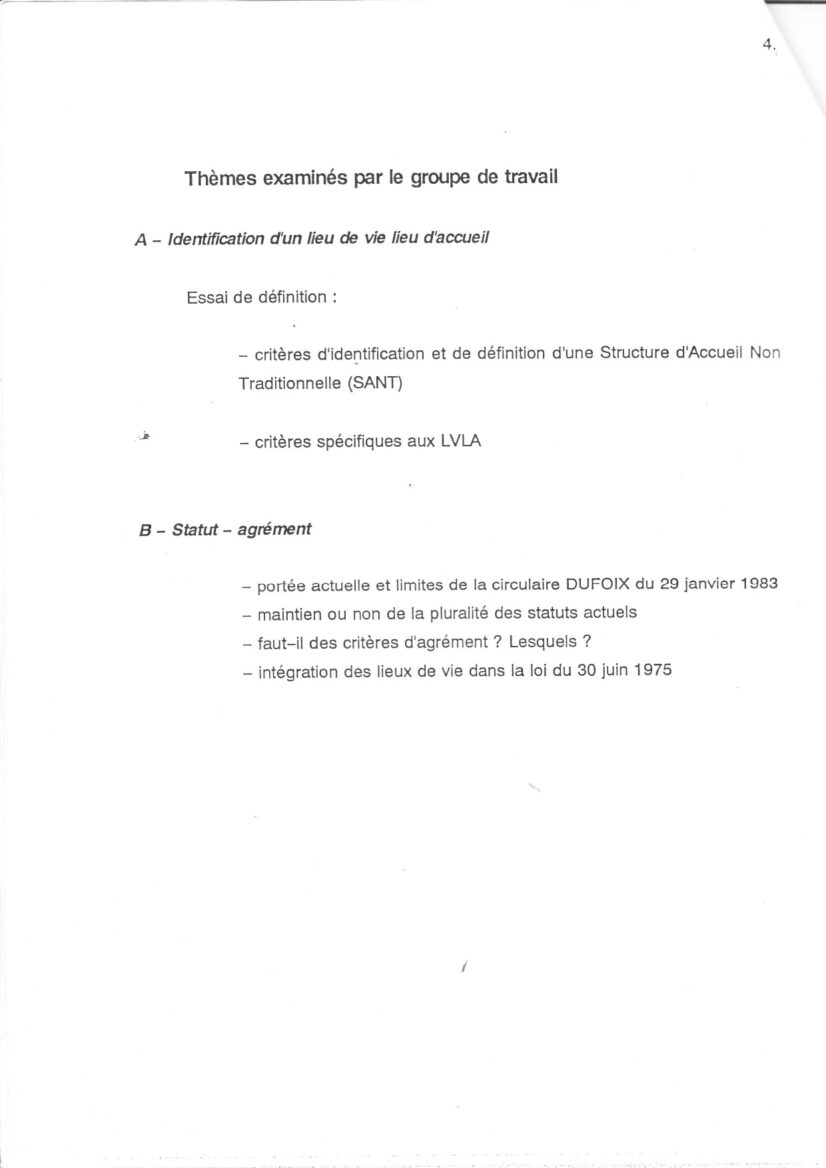 4.

Thèmes examinés par le groupe de travail

A - Identification d'un lieu de vie lieu d'accueil

Essai de définition :

- critères d'identification et de définition d'une Structure d'Accueil Non Traditionnelle (SANT)

- critères spécifiques aux LVLA

B - Statut - agrément

- portée actuelle et limites de la circulaire DUFOIX du 29 janvier 1983
- maintien ou non de la pluralité des statuts actuels
- faut-il des critères d'agrément ? Lesquels ?
- intégration des lieux de vie dans la loi du 30 juin 1975